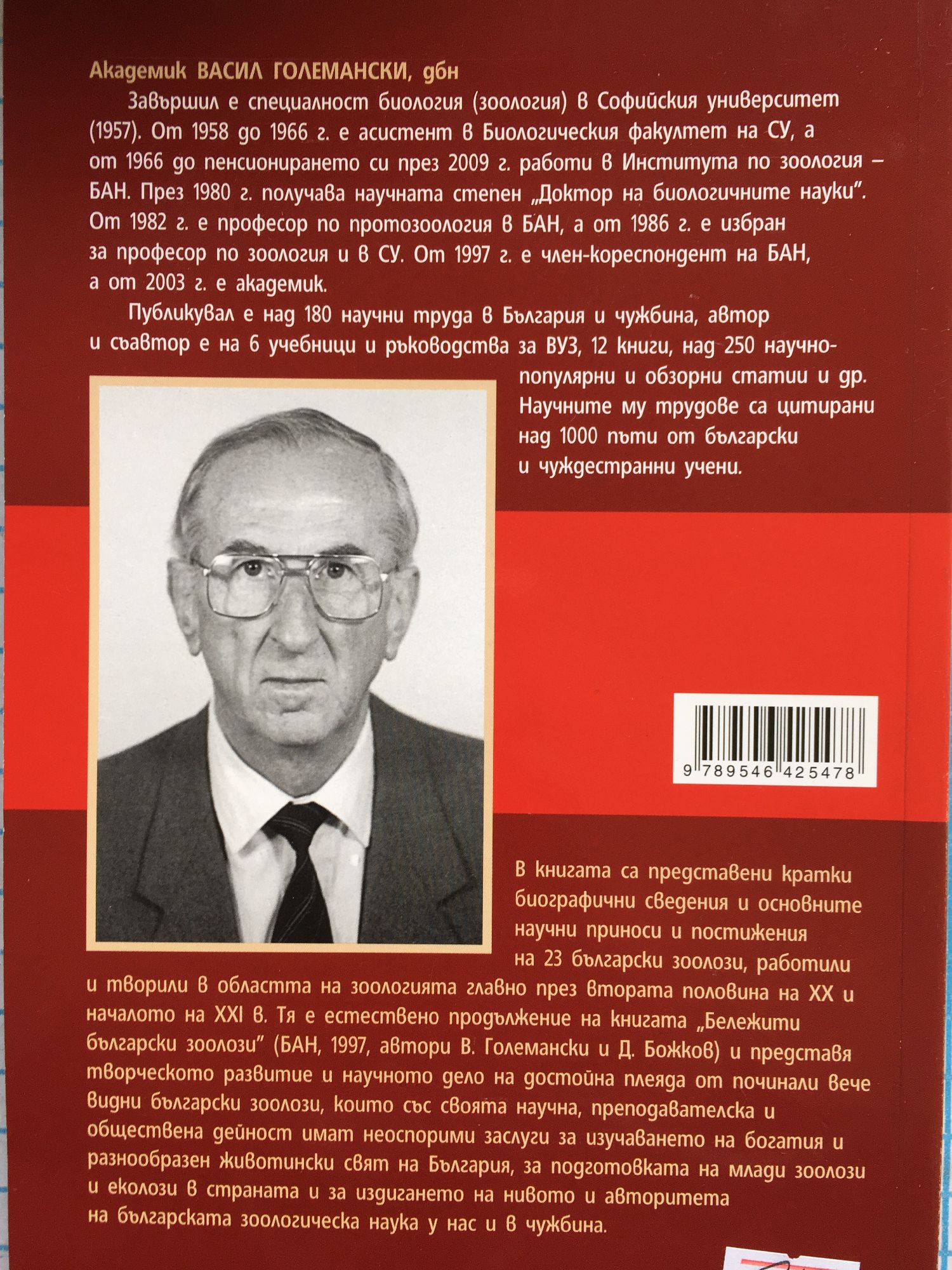 Академик ВАСИЛ ГОЛЕМАНСКИ, дбн

Завършил е специалност биология (зоология) в Софийския университет (1957). От 1958 до 1966 г. е асистент в Биологическия факултет на СУ, а от 1966 до пенсионирането си през 2009 г. работи в Института по зоология – БАН. През 1980 г. получава научната степен „Доктор на биологичните науки". От 1982 г. е професор по протозоология в БАН, а от 1986 г. е избран за професор по зоология и в СУ. От 1997 г. е член-кореспондент на БАН, а от 2003 г. е академик.

Публикувал е над 180 научни труда в България и чужбина, автор и съавтор е на 6 учебници и ръководства за ВУЗ, 12 книги, над 250 научно-популярни и обзорни статии и др. Научните му трудове са цитирани над 1000 пъти от български и чуждестранни учени.

9 789546 425478

В книгата са представени кратки биографични сведения и основните научни приноси и постижения на 23 български зоолози, работили и творили в областта на зоологията главно през втората половина на XX и началото на XXI в. Тя е естествено продължение на книгата „Бележити български зоолози" (БАН, 1997, автори В. Големански и Д. Божков) и представя творческото развитие и научното дело на достойна плеяда от починали вече видни български зоолози, които със своята научна, преподавателска и обществена дейност имат неоспорими заслуги за изучаването на богатия и разнообразен животински свят на България, за подготовката на млади зоолози и еколози в страната и за издигането на нивото и авторитета на българската зоологическа наука у нас и в чужбина.